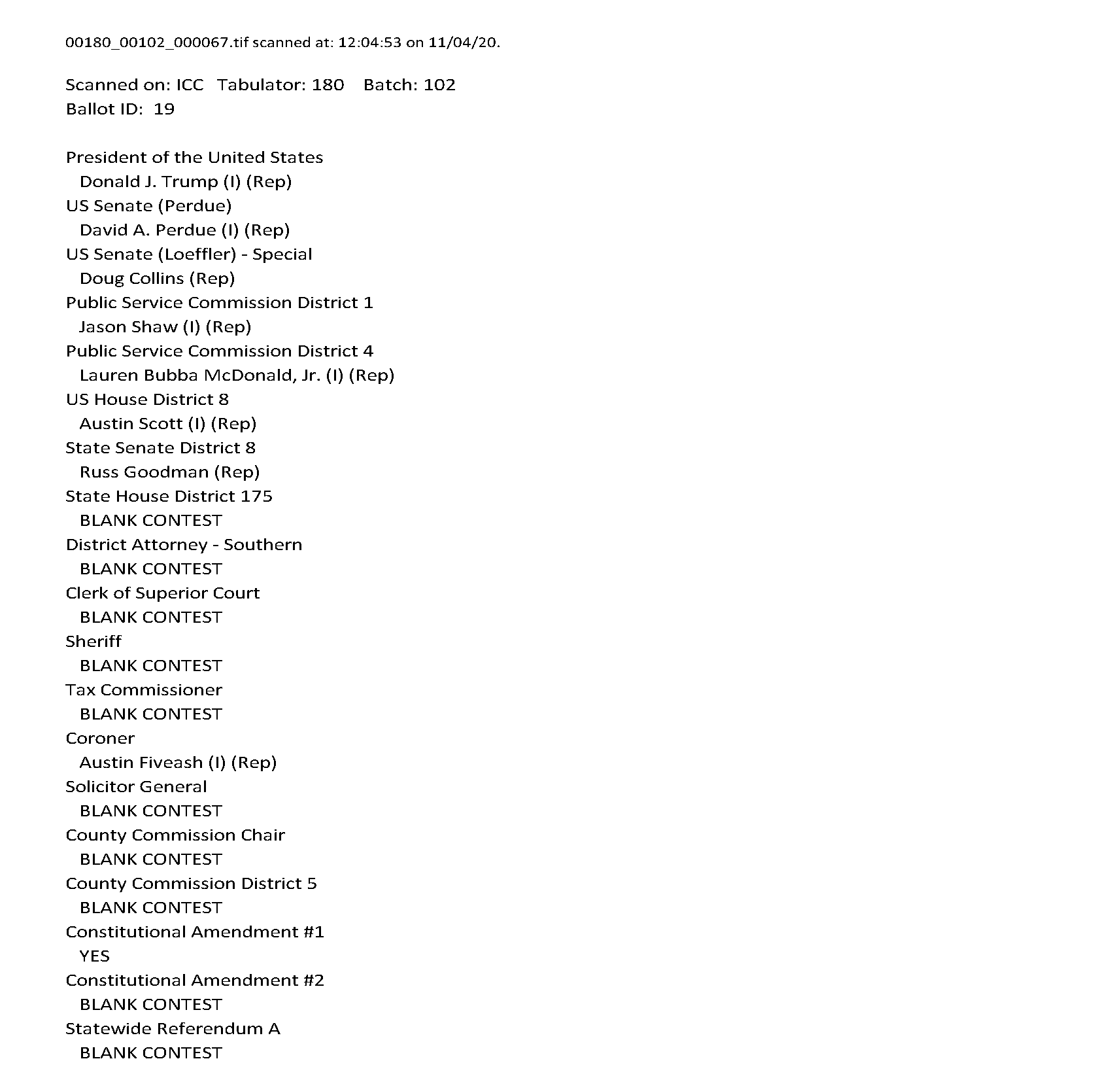 00180_00102_000067.tif scanned at: 12:04:53 on 11/04/20.

Scanned on: ICC Tabulator: 180 Batch: 102
Ballot ID: 19

President of the United States
Donald J. Trump (I) (Rep)
US Senate (Perdue)
David A. Perdue (I) (Rep)
US Senate (Loeffler) - Special
Doug Collins (Rep)
Public Service Commission District 1
Jason Shaw (I) (Rep)
Public Service Commission District 4
Lauren Bubba McDonald, Jr. (I) (Rep)
US House District 8
Austin Scott (I) (Rep)
State Senate District 8
Russ Goodman (Rep)
State House District 175
BLANK CONTEST
District Attorney - Southern
BLANK CONTEST
Clerk of Superior Court
BLANK CONTEST
Sheriff
BLANK CONTEST
Tax Commissioner
BLANK CONTEST
Coroner
Austin Fiveash (I) (Rep)
Solicitor General
BLANK CONTEST
County Commission Chair
BLANK CONTEST
County Commission District 5
BLANK CONTEST
Constitutional Amendment #1
YES
Constitutional Amendment #2
BLANK CONTEST
Statewide Referendum A
BLANK CONTEST